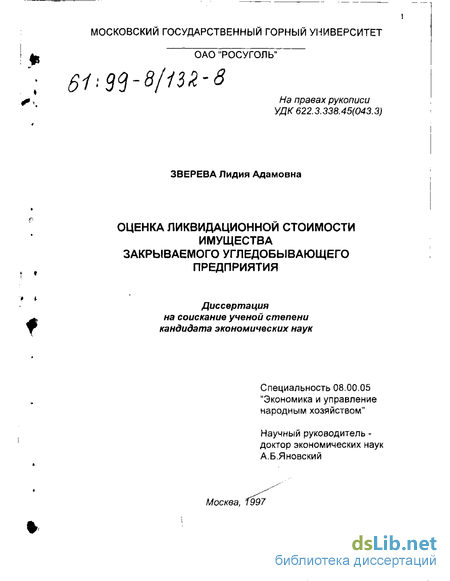 1

МОСКОВСКИЙ ГОСУДАРСТВЕННЫЙ ГОРНЫЙ УНИВЕРСИТЕТ

ОАО "РОСУГОЛЬ"

61:99-8/132-8

На правах рукописи
УДК 622.3.338.45(043.3)

ЗВЕРЕВА Лидия Адамовна

ОЦЕНКА ЛИКВИДАЦИОННОЙ СТОИМОСТИ ИМУЩЕСТВА ЗАКРЫВАЕМОГО УГЛЕДОБЫВАЮЩЕГО ПРЕДПРИЯТИЯ

Диссертация
на соискание ученой степени
кандидата экономических наук

Специальность 08.00.05
"Экономика и управление народным хозяйством"

Научный руководитель - доктор экономических наук
А.Б.Яновский

Москва, 1997

dsLib.net
библиотека диссертаций